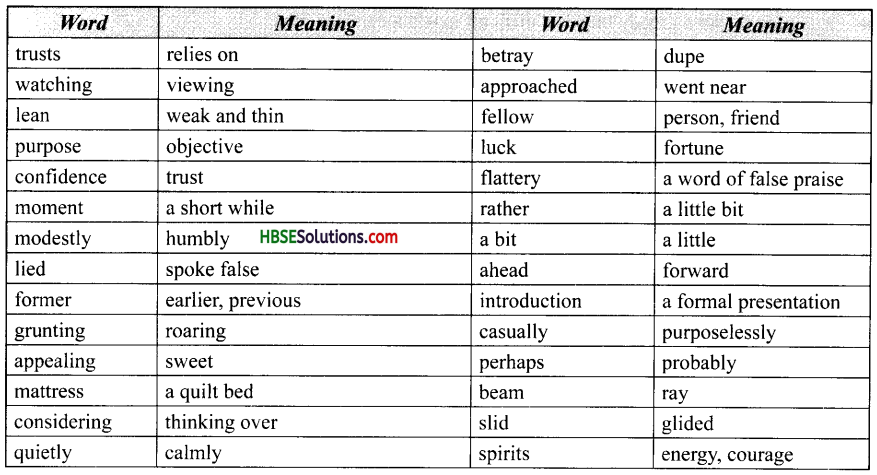 | Word | Meaning | Word | Meaning |
|---|---|---|---|
| trusts | relies on | betray | dupe |
| watching | viewing | approached | went near |
| lean | weak and thin | fellow | person, friend |
| purpose | objective | luck | fortune |
| confidence | trust | flattery | a word of false praise |
| moment | a short while | rather | a little bit |
| modestly | humbly HBSESolutions.com | a bit | a little |
| lied | spoke false | ahead | forward |
| former | earlier, previous | introduction | a formal presentation |
| grunting | roaring | casually | purposelessly |
| appealing | sweet | perhaps | probably |
| mattress | a quilt bed | beam | ray |
| considering | thinking over | slid | glided |
| quietly | calmly | spirits | energy, courage |